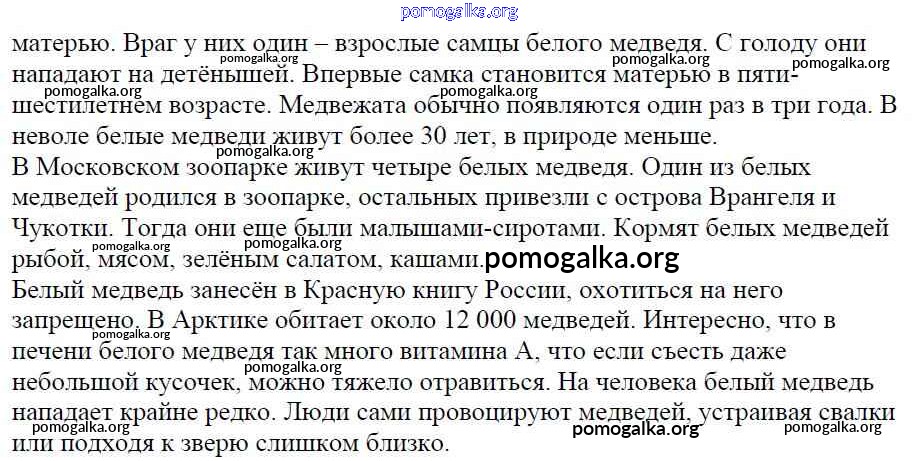 pomogalka.org

матерью. Враг у них один – взрослые самцы белого медведя. С голоду они нападают на детёнышей. Впервые самка становится матерью в пяти-шестилетнем возрасте. Медвежата обычно появляются один раз в три года. В неволе белые медведи живут более 30 лет, в природе меньше.
В Московском зоопарке живут четыре белых медведя. Один из белых медведей родился в зоопарке, остальных привезли с острова Врангеля и Чукотки. Тогда они еще были малышами-сиротами. Кормят белых медведей рыбой, мясом, зелёным салатом, кашами. pomogalka.org
Белый медведь занесён в Красную книгу России, охотиться на него запрещено. В Арктике обитает около 12 000 медведей. Интересно, что в печени белого медведя так много витамина А, что если съесть даже небольшой кусочек, можно тяжело отравиться. На человека белый медведь нападает крайне редко. Люди сами провоцируют медведей, устраивая свалки или подходя к зверю слишком близко.

pomogalka.org pomogalka.org pomogalka.org pomogalka.org pomogalka.org pomogalka.org pomogalka.org pomogalka.org pomogalka.org pomogalka.org pomogalka.org pomogalka.org